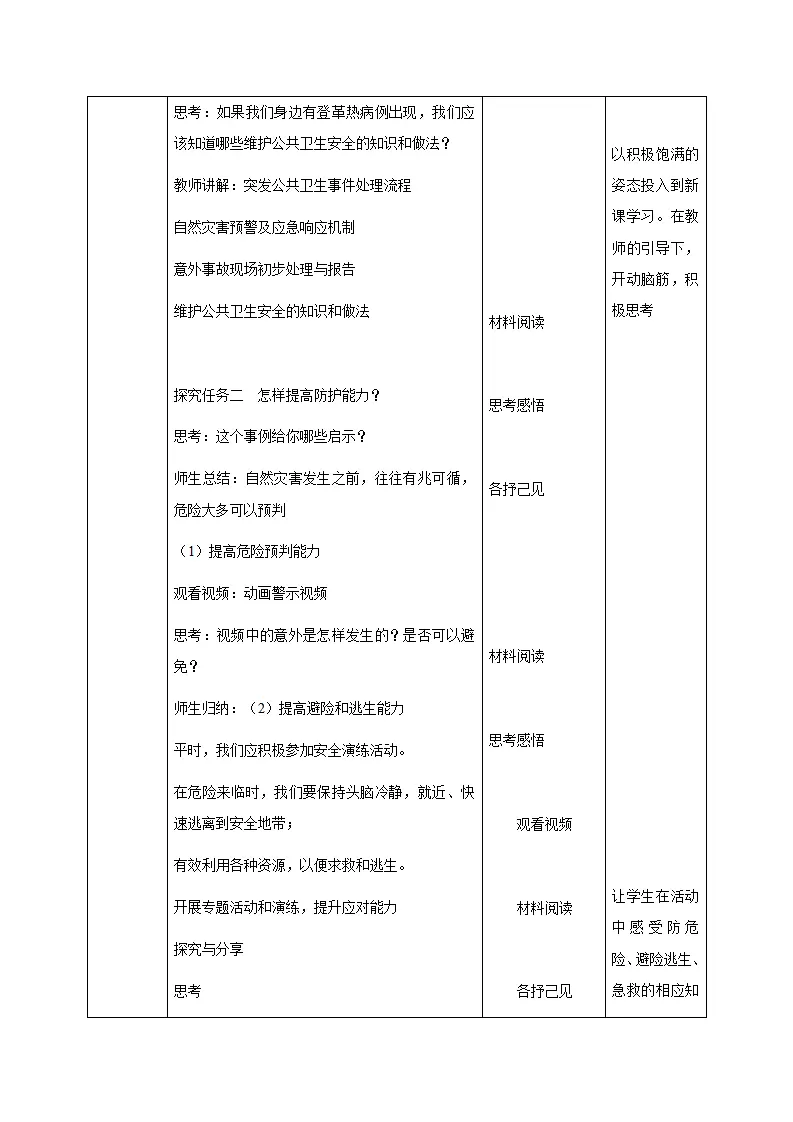 思考：如果我们身边有登革热病例出现，我们应该知道哪些维护公共卫生安全的知识和做法？

教师讲解：突发公共卫生事件处理流程

自然灾害预警及应急响应机制

意外事故现场初步处理与报告

维护公共卫生安全的知识和做法

探究任务二 怎样提高防护能力？

思考：这个事例给你哪些启示？

师生总结：自然灾害发生之前，往往有兆可循，危险大多可以预判

（1）提高危险预判能力

观看视频：动画警示视频

思考：视频中的意外是怎样发生的？是否可以避免？

师生归纳：（2）提高避险和逃生能力

平时，我们应积极参加安全演练活动。

在危险来临时，我们要保持头脑冷静，就近、快速逃离到安全地带；

有效利用各种资源，以便求救和逃生。

开展专题活动和演练，提升应对能力

探究与分享

思考

材料阅读

思考感悟

各抒己见

材料阅读

思考感悟

观看视频

材料阅读

各抒己见

以积极饱满的姿态投入到新课学习。在教师的引导下，开动脑筋，积极思考

让学生在活动中感受防危险、避险逃生、急救的相应知